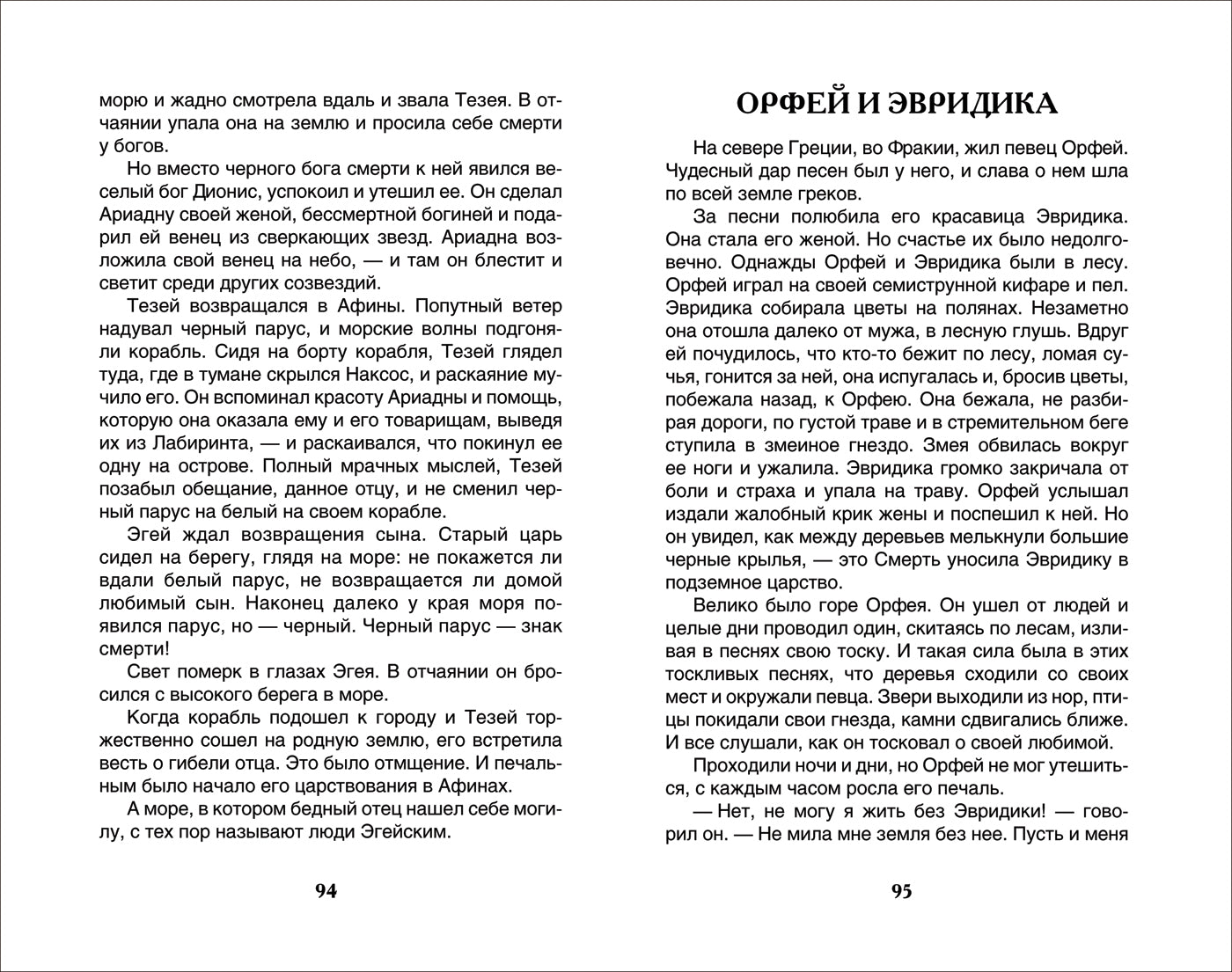 морю и жадно смотрела вдаль и звала Тезея. В отчаянии упала она на землю и просила себе смерти у богов.

Но вместо черного бога смерти к ней явился веселый бог Дионис, успокоил и утешил ее. Он сделал Ариадну своей женой, бессмертной богиней и подарил ей венец из сверкающих звезд. Ариадна возложила свой венец на небо, — и там он блестит и светит среди других созвездий.

Тезей возвращался в Афины. Попутный ветер надувал черный парус, и морские волны подгоняли корабль. Сидя на борту корабля, Тезей глядел туда, где в тумане скрылся Наксос, и раскаяние мучило его. Он вспоминал красоту Ариадны и помощь, которую она оказала ему и его товарищам, выведя их из Лабиринта, — и раскаивался, что покинул ее одну на острове. Полный мрачных мыслей, Тезей позабыл обещание, данное отцу, и не сменил черный парус на белый на своем корабле.

Эгей ждал возвращения сына. Старый царь сидел на берегу, глядя на море: не покажется ли вдали белый парус, не возвращается ли домой любимый сын. Наконец далеко у края моря появился парус, но — черный. Черный парус — знак смерти!

Свет померк в глазах Эгея. В отчаянии он бросился с высокого берега в море.

Когда корабль подошел к городу и Тезей торжественно сошел на родную землю, его встретила весть о гибели отца. Это было отмщение. И печальным было начало его царствования в Афинах.

А море, в котором бедный отец нашел себе могилу, с тех пор называют люди Эгейским.

94

ОРФЕЙ И ЭВРИДИКА

На севере Греции, во Фракии, жил певец Орфей. Чудесный дар песен был у него, и слава о нем шла по всей земле греков.

За песни полюбила его красавица Эвридика. Она стала его женой. Но счастье их было недолговечно. Однажды Орфей и Эвридика были в лесу. Орфей играл на своей семиструнной кифаре и пел. Эвридика собирала цветы на полянах. Незаметно она отошла далеко от мужа, в лесную глушь. Вдруг ей почудилось, что кто-то бежит по лесу, ломая сучья, гонится за ней, она испугалась и, бросив цветы, побежала назад, к Орфею. Она бежала, не разбирая дороги, по густой траве и в стремительном беге ступила в змеиное гнездо. Змея обвилась вокруг ее ноги и ужалила. Эвридика громко закричала от боли и страха и упала на траву. Орфей услышал издали жалобный крик жены и поспешил к ней. Но он увидел, как между деревьев мелькнули большие черные крылья, — это Смерть уносила Эвридику в подземное царство.

Велико было горе Орфея. Он ушел от людей и целые дни проводил один, скитаясь по лесам, изливая в песнях свою тоску. И такая сила была в этих тоскливых песнях, что деревья сходили со своих мест и окружали певца. Звери выходили из нор, птицы покидали свои гнезда, камни сдвигались ближе. И все слушали, как он тосковал о своей любимой.

Проходили ночи и дни, но Орфей не мог утешиться, с каждым часом росла его печаль.

— Нет, не могу я жить без Эвридики! — говорил он. — Не мила мне земля без нее. Пусть и меня

95